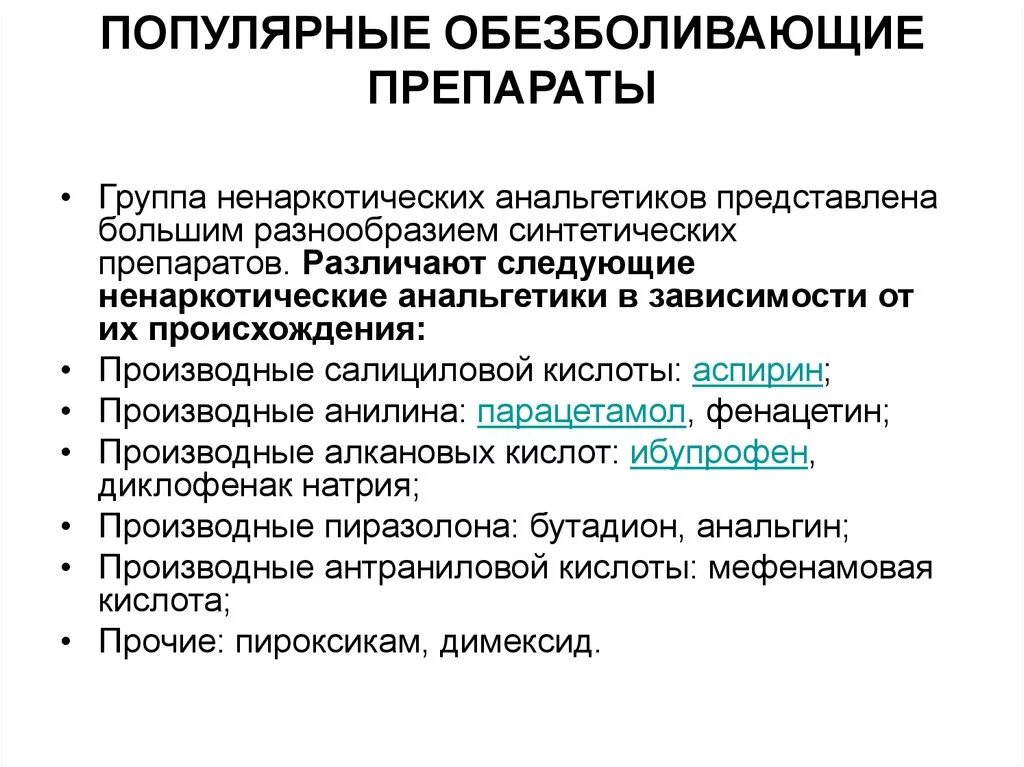 ПОПУЛЯРНЫЕ ОБЕЗБОЛИВАЮЩИЕ ПРЕПАРАТЫ

• Группа ненаркотических анальгетиков представлена большим разнообразием синтетических препаратов. Различают следующие ненаркотические анальгетики в зависимости от их происхождения:
• Производные салициловой кислоты: аспирин;
• Производные анилина: парацетамол, фенацетин;
• Производные алкановых кислот: ибупрофен, диклофенак натрия;
• Производные пиразолона: бутадион, анальгин;
• Производные антраниловой кислоты: мефенамовая кислота;
• Прочие: пироксикам, димексид.